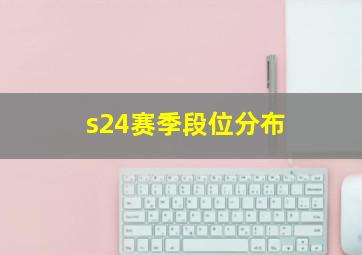 s24赛季段位分布